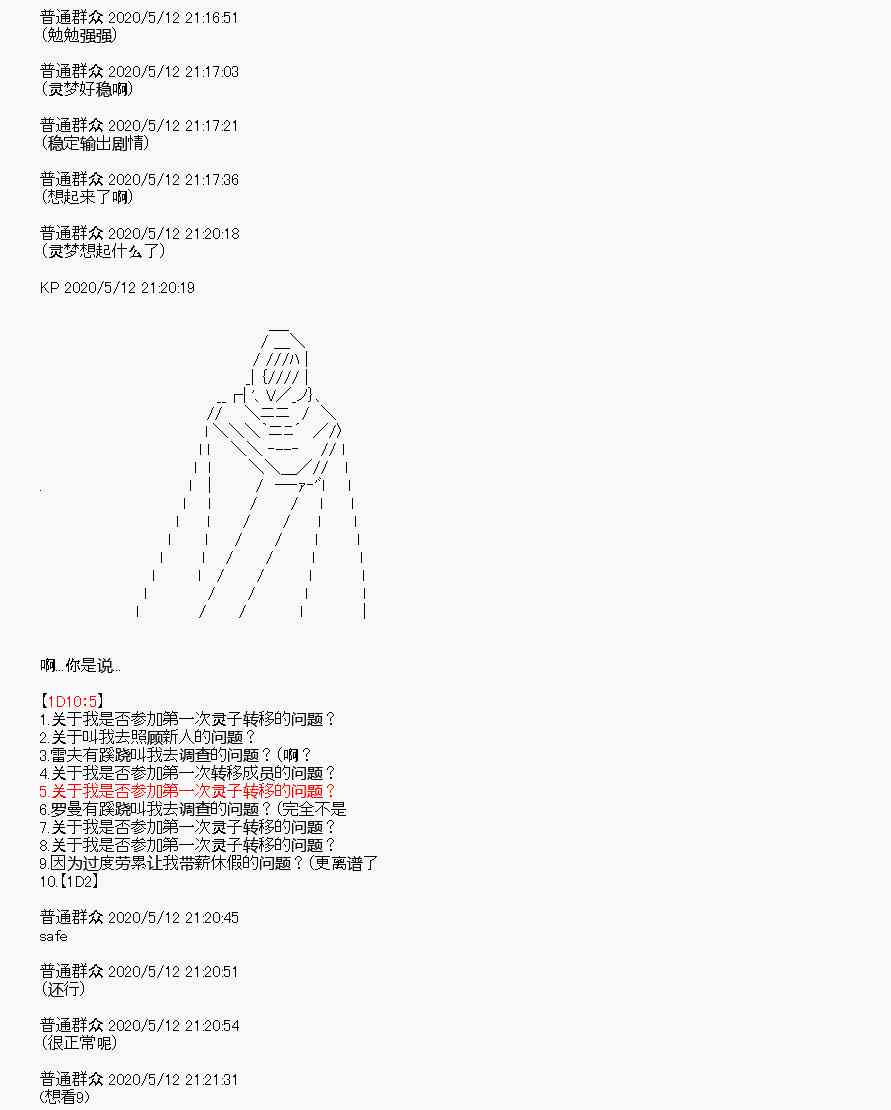 普通群众 2020/5/12 21:16:51
(勉勉强强)

普通群众 2020/5/12 21:17:03
(灵梦好稳啊)

普通群众 2020/5/12 21:17:21
(稳定输出剧情)

普通群众 2020/5/12 21:17:36
(想起来了啊)

普通群众 2020/5/12 21:20:18
(灵梦想起什么了)

KP 2020/5/12 21:20:19

啊...你是说...

【1D10:5】
1.关于我是否参加第一次灵子转移的问题？
2.关于叫我去照顾新人的问题？
3.雷夫有蹊跷叫我去调查的问题？(啊？
4.关于我是否参加第一次转移成员的问题？
5.关于我是否参加第一次灵子转移的问题？
6.罗曼有蹊跷叫我去调查的问题？(完全不是
7.关于我是否参加第一次灵子转移的问题？
8.关于我是否参加第一次灵子转移的问题？
9.因为过度劳累让我带薪休假的问题？(更离谱了
10.【1D2】

普通群众 2020/5/12 21:20:45
safe

普通群众 2020/5/12 21:20:51
(还行)

普通群众 2020/5/12 21:20:54
(很正常呢)

普通群众 2020/5/12 21:21:31
(想看9)